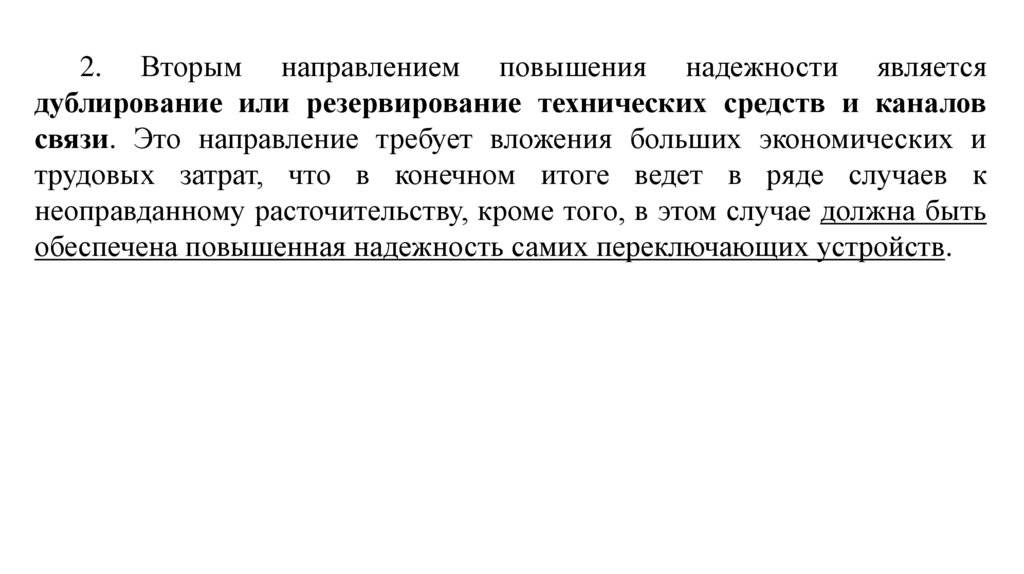 2. Вторым направлением повышения надежности является дублирование или резервирование технических средств и каналов связи. Это направление требует вложения больших экономических и трудовых затрат, что в конечном итоге ведет в ряде случаев к неоправданному расточительству, кроме того, в этом случае должна быть обеспечена повышенная надежность самих переключающих устройств.